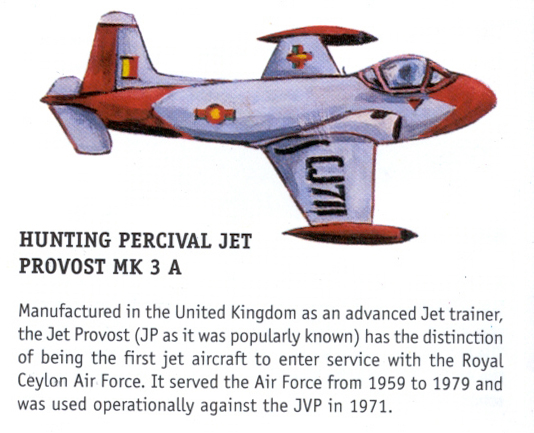 CJ711

HUNTING PERCIVAL JET PROVOST MK 3 A

Manufactured in the United Kingdom as an advanced Jet trainer, the Jet Provost (JP as it was popularly known) has the distinction of being the first jet aircraft to enter service with the Royal Ceylon Air Force. It served the Air Force from 1959 to 1979 and was used operationally against the JVP in 1971.